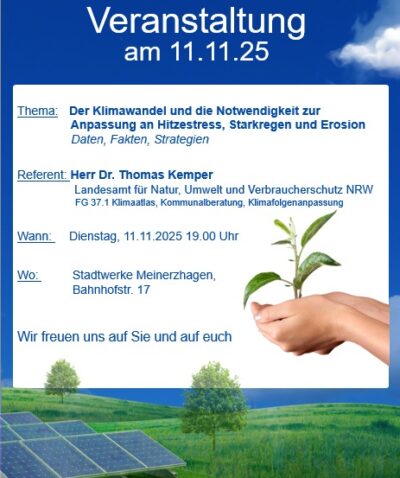 Veranstaltung
am 11.11.25

Thema: Der Klimawandel und die Notwendigkeit zur Anpassung an Hitzestress, Starkregen und Erosion
Daten, Fakten, Strategien

Referent: Herr Dr. Thomas Kemper
Landesamt für Natur, Umwelt und Verbraucherschutz NRW
FG 37.1 Klimaatlas, Kommunalberatung, Klimafolgenanpassung

Wann: Dienstag, 11.11.2025 19.00 Uhr

Wo: Stadtwerke Meinerzhagen,
Bahnhofstr. 17

Wir freuen uns auf Sie und auf euch